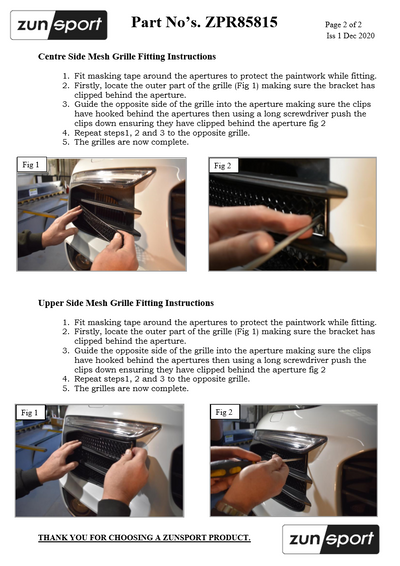 zunsport

Part No's. ZPR85815

Page 2 of 2
Iss 1 Dec 2020

Centre Side Mesh Grille Fitting Instructions

1. Fit masking tape around the apertures to protect the paintwork while fitting.
2. Firstly, locate the outer part of the grille (Fig 1) making sure the bracket has clipped behind the aperture.
3. Guide the opposite side of the grille into the aperture making sure the clips have hooked behind the apertures then using a long screwdriver push the clips down ensuring they have clipped behind the aperture fig 2
4. Repeat steps1, 2 and 3 to the opposite grille.
5. The grilles are now complete.

Fig 1

Fig 2

Upper Side Mesh Grille Fitting Instructions

1. Fit masking tape around the apertures to protect the paintwork while fitting.
2. Firstly, locate the outer part of the grille (Fig 1) making sure the bracket has clipped behind the aperture.
3. Guide the opposite side of the grille into the aperture making sure the clips have hooked behind the apertures then using a long screwdriver push the clips down ensuring they have clipped behind the aperture fig 2
4. Repeat steps1, 2 and 3 to the opposite grille.
5. The grilles are now complete.

Fig 1

Fig 2

THANK YOU FOR CHOOSING A ZUNSPORT PRODUCT.

zunsport